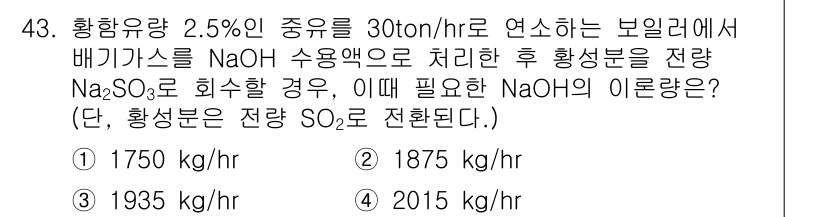 43. 황함유량 2.5%인 중유를 30ton/hr로 연소하는 보일러에서 배기가스를 NaOH 수용액으로 처리한 후 황성분을 전량 $Na_2SO_3$로 회수할 경우, 이때 필요한 NaOH의 이론량은? (단, 황성분은 전량 $SO_2$로 전환된다.)

① 1750 kg/hr
② 1875 kg/hr
③ 1935 kg/hr
④ 2015 kg/hr